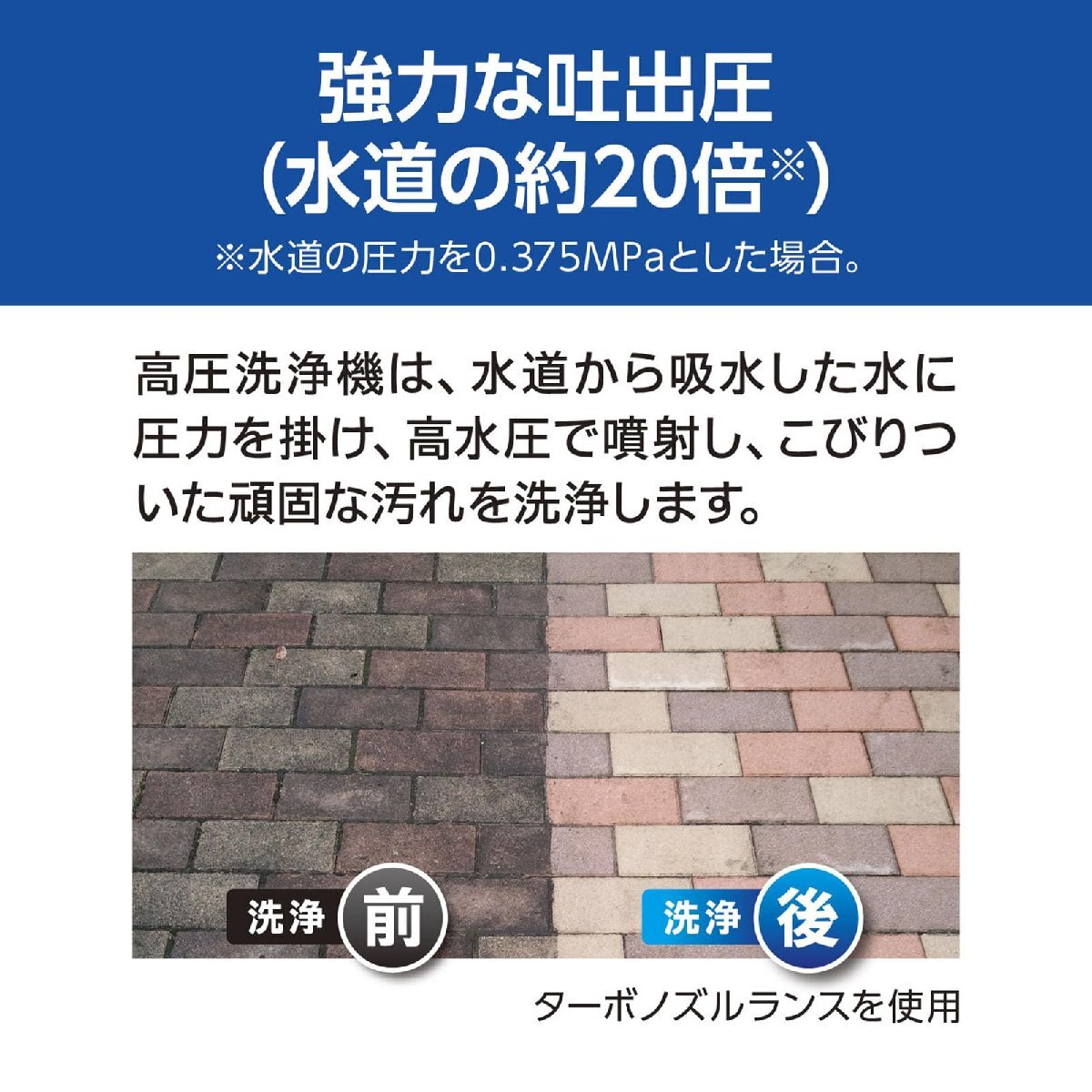 強力な吐出圧
(水道の約20倍※)
※水道の圧力を0.375MPaとした場合。

高圧洗浄機は、水道から吸水した水に圧力を掛け、高水圧で噴射し、こびりついた頑固な汚れを洗浄します。

洗浄 前

洗浄 後

ターボノズルランスを使用